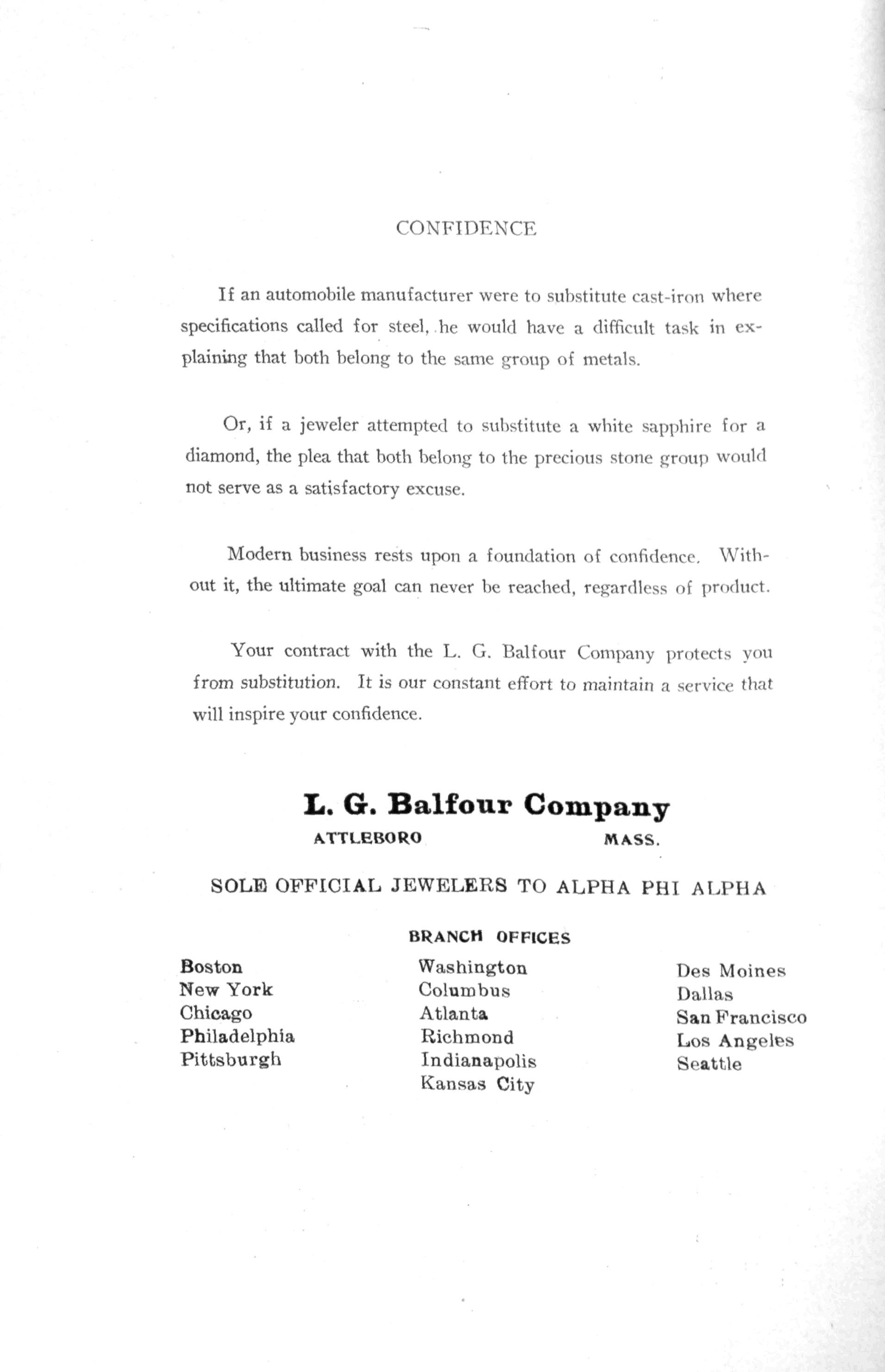 CONFIDENCE

If an automobile manufacturer were to substitute cast-iron where specifications called for steel, he would have a difficult task in explaining that both belong to the same group of metals.

Or, if a jeweler attempted to substitute a white sapphire for a diamond, the plea that both belong to the precious stone group would not serve as a satisfactory excuse.

Modern business rests upon a foundation of confidence. Without it, the ultimate goal can never be reached, regardless of product.

Your contract with the L. G. Balfour Company protects you from substitution. It is our constant effort to maintain a service that will inspire your confidence.

L. G. Balfour Company

ATTLEBORO MASS.

SOLE OFFICIAL JEWELERS TO ALPHA PHI ALPHA

BRANCH OFFICES

Boston
New York
Chicago
Philadelphia
Pittsburgh

Washington
Columbus
Atlanta
Richmond
Indianapolis
Kansas City

Des Moines
Dallas
San Francisco
Los Angeles
Seattle